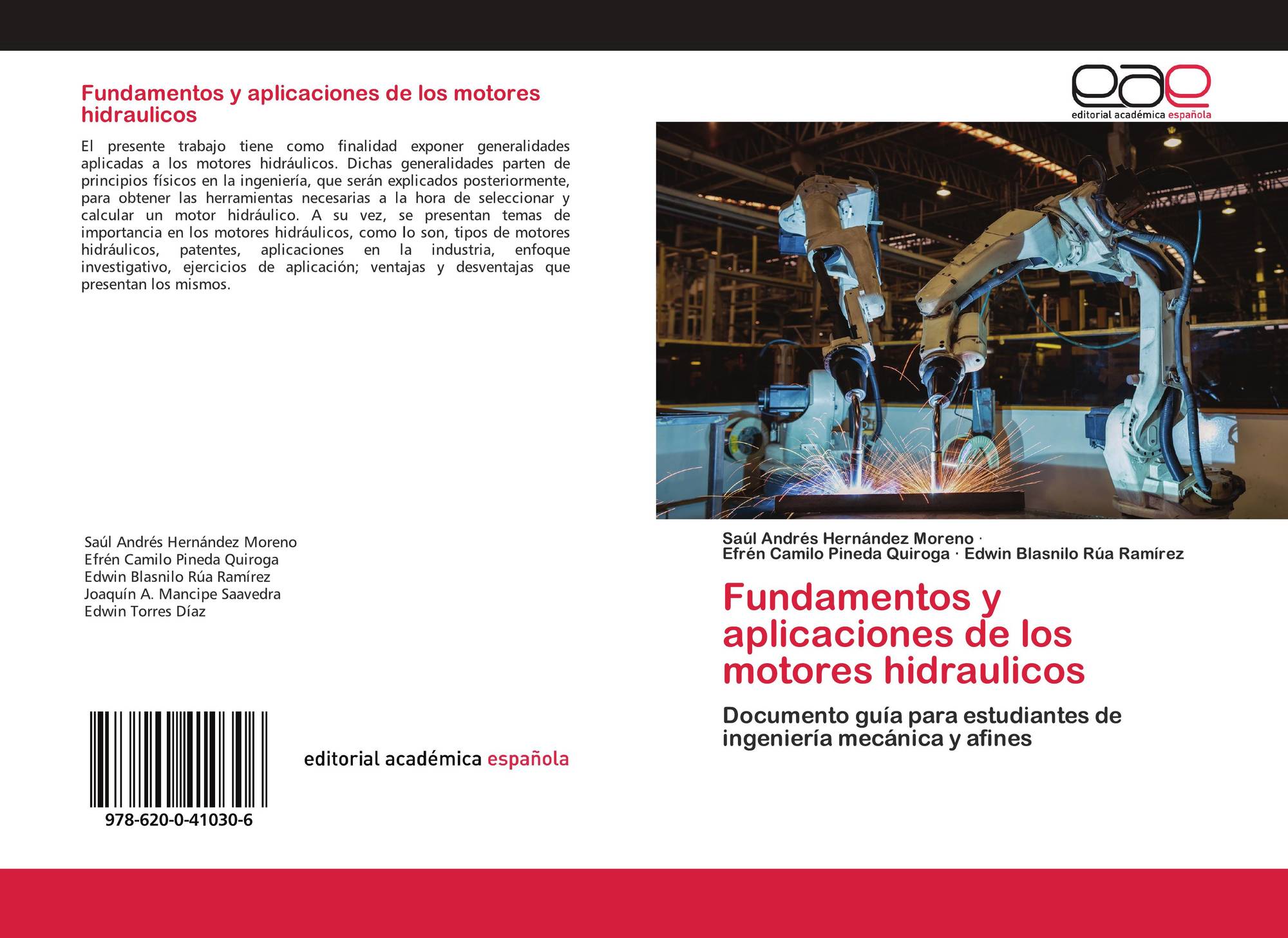 Fundamentos y aplicaciones de los motores hidraulicos

El presente trabajo tiene como finalidad exponer generalidades aplicadas a los motores hidráulicos. Dichas generalidades parten de principios físicos en la ingeniería, que serán explicados posteriormente, para obtener las herramientas necesarias a la hora de seleccionar y calcular un motor hidráulico. A su vez, se presentan temas de importancia en los motores hidráulicos, como lo son, tipos de motores hidráulicos, patentes, aplicaciones en la industria, enfoque investigativo, ejercicios de aplicación; ventajas y desventajas que presentan los mismos.

Saúl Andrés Hernández Moreno
Efrén Camilo Pineda Quiroga
Edwin Blasnilo Rúa Ramírez
Joaquín A. Mancipe Saavedra
Edwin Torres Díaz

978-620-0-41030-6

editorial académica española

eae
editorial académica española

Saúl Andrés Hernández Moreno · Efrén Camilo Pineda Quiroga · Edwin Blasnilo Rúa Ramírez

Fundamentos y aplicaciones de los motores hidraulicos

Documento guía para estudiantes de ingeniería mecánica y afines